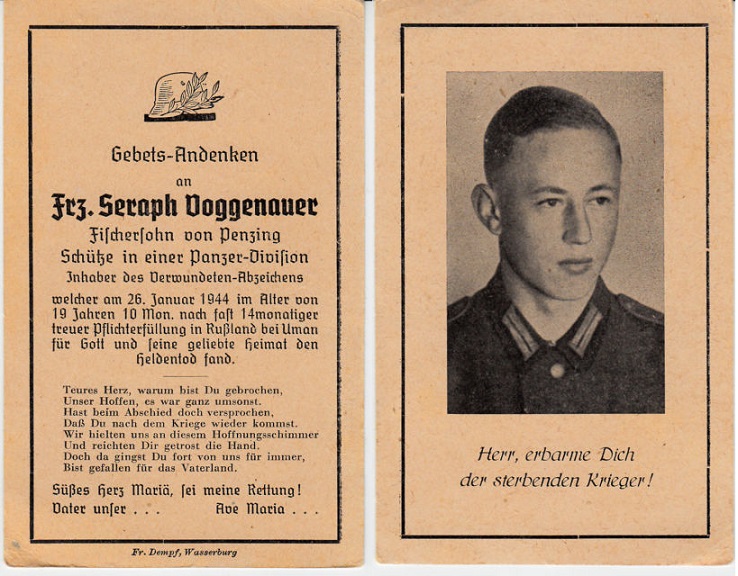 Gebets-Andenken

an

Frz. Seraph Voggenauer

Fischersohn von Penzing
Schütze in einer Panzer-Division
Inhaber des Verwundeten-Abzeichens

welcher am 26. Januar 1944 im Alter von 19 Jahren 10 Mon. nach fast 14monatiger treuer Pflichterfüllung in Rußland bei Uman für Gott und seine geliebte Heimat den Heldentod fand.

Teures Herz, warum bist Du gebrochen,
Unser Hoffen, es war ganz umsonst.
Hast beim Abschied doch versprochen,
Daß Du nach dem Kriege wieder kommst.
Wir hielten uns an diesem Hoffnungsschimmer
Und reichten Dir getrost die Hand.
Doch da gingst Du fort von uns für immer,
Bist gefallen für das Vaterland.

Süßes Herz Mariä, sei meine Rettung!
Vater unser . . . Ave Maria . . .

Fr. Dempf, Wasserburg

Herr, erbarme Dich
der sterbenden Krieger!